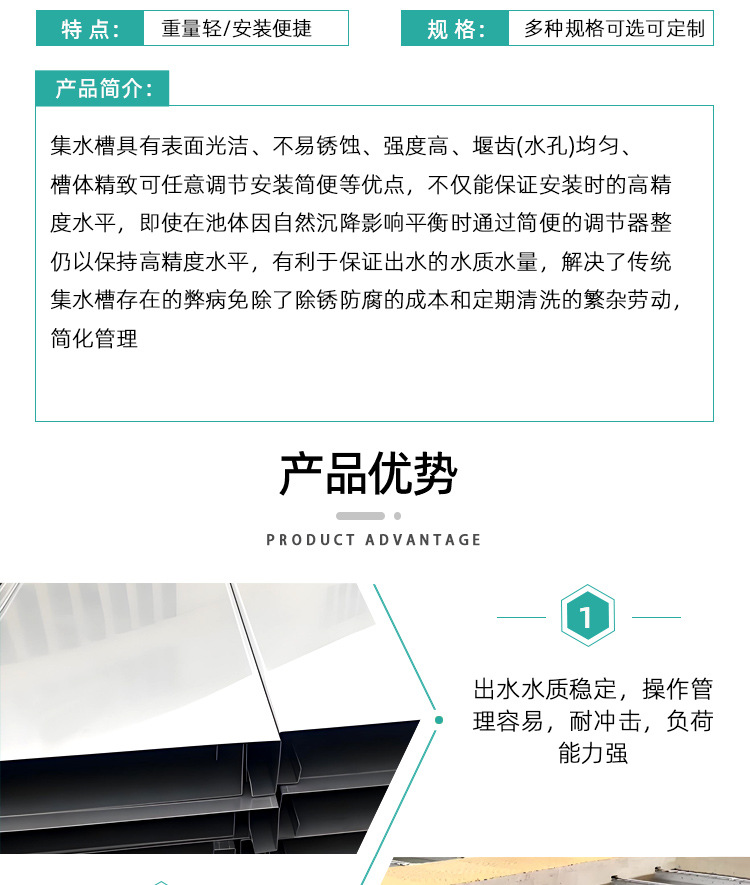 特点: 重量轻/安装便捷

规格: 多种规格可选可定制

产品简介:

集水槽具有表面光洁、不易锈蚀、强度高、堰齿(水孔)均匀、槽体精致可任意调节安装简便等优点，不仅能保证安装时的高精度水平，即使在池体因自然沉降影响平衡时通过简便的调节器整仍以保持高精度水平，有利于保证出水的水质水量，解决了传统集水槽存在的弊病免除了除锈防腐的成本和定期清洗的繁杂劳动，简化管理

产品优势

PRODUCT ADVANTAGE

1

出水水质稳定，操作管理容易，耐冲击，负荷能力强